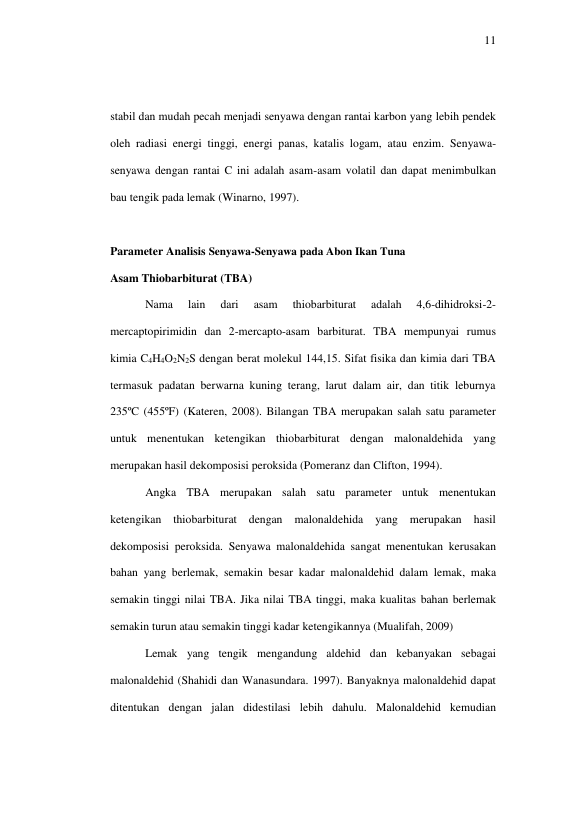 11

stabil dan mudah pecah menjadi senyawa dengan rantai karbon yang lebih pendek oleh radiasi energi tinggi, energi panas, katalis logam, atau enzim. Senyawa-senyawa dengan rantai C ini adalah asam-asam volatil dan dapat menimbulkan bau tengik pada lemak (Winarno, 1997).

Parameter Analisis Senyawa-Senyawa pada Abon Ikan Tuna

Asam Thiobarbiturat (TBA)

Nama lain dari asam thiobarbiturat adalah 4,6-dihidroksi-2-mercaptopirimidin dan 2-mercapto-asam barbiturat. TBA mempunyai rumus kimia $C_4H_4O_2N_2S$ dengan berat molekul 144,15. Sifat fisika dan kimia dari TBA termasuk padatan berwarna kuning terang, larut dalam air, dan titik leburnya 235ºC (455ºF) (Kateren, 2008). Bilangan TBA merupakan salah satu parameter untuk menentukan ketengikan thiobarbiturat dengan malonaldehida yang merupakan hasil dekomposisi peroksida (Pomeranz dan Clifton, 1994).

Angka TBA merupakan salah satu parameter untuk menentukan ketengikan thiobarbiturat dengan malonaldehida yang merupakan hasil dekomposisi peroksida. Senyawa malonaldehida sangat menentukan kerusakan bahan yang berlemak, semakin besar kadar malonaldehid dalam lemak, maka semakin tinggi nilai TBA. Jika nilai TBA tinggi, maka kualitas bahan berlemak semakin turun atau semakin tinggi kadar ketengikannya (Mualifah, 2009)

Lemak yang tengik mengandung aldehid dan kebanyakan sebagai malonaldehid (Shahidi dan Wanasundara. 1997). Banyaknya malonaldehid dapat ditentukan dengan jalan didestilasi lebih dahulu. Malonaldehid kemudian